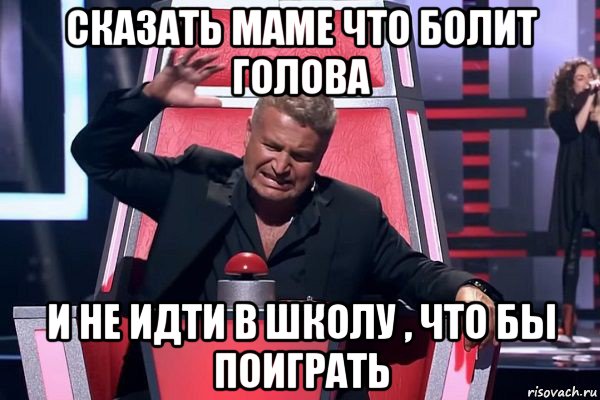 СКАЗАТЬ МАМЕ ЧТО БОЛИТ ГОЛОВА

И НЕ ИДТИ В ШКОЛУ , ЧТО БЫ ПОИГРАТЬ

risovach.ru